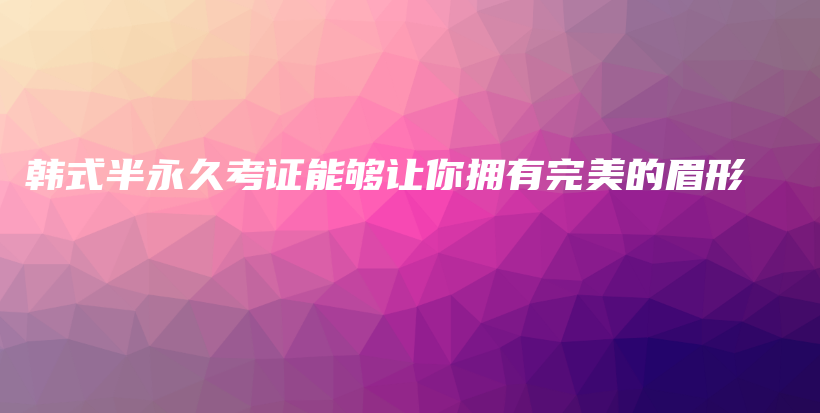 韩式半永久考证能够让你拥有完美的眉形